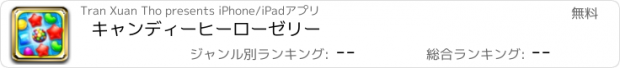 Tran Xuan Tho presents iPhone/iPadアプリ

無料

キャンディーヒーローゼリー

ジャンル別ランキング: --

総合ランキング: --